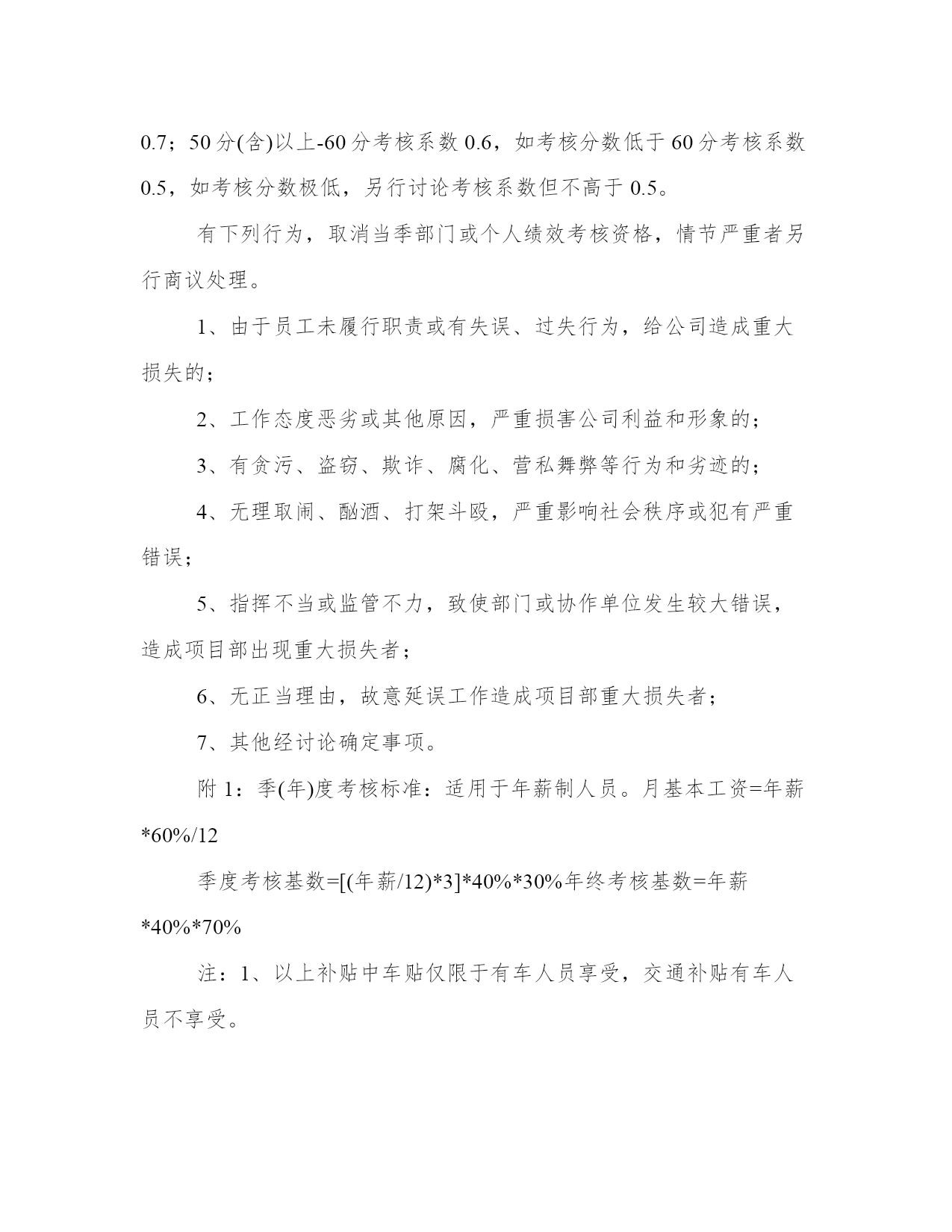 0.7；50分(含)以上-60分考核系数0.6，如考核分数低于60分考核系数0.5，如考核分数极低，另行讨论考核系数但不高于0.5。

有下列行为，取消当季部门或个人绩效考核资格，情节严重者另行商议处理。

1、由于员工未履行职责或有失误、过失行为，给公司造成重大损失的；

2、工作态度恶劣或其他原因，严重损害公司利益和形象的；

3、有贪污、盗窃、欺诈、腐化、营私舞弊等行为和劣迹的；

4、无理取闹、酗酒、打架斗殴，严重影响社会秩序或犯有严重错误；

5、指挥不当或监管不力，致使部门或协作单位发生较大错误，造成项目部出现重大损失者；

6、无正当理由，故意延误工作造成项目部重大损失者；

7、其他经讨论确定事项。

附1：季(年)度考核标准：适用于年薪制人员。月基本工资=年薪*60%/12

季度考核基数=[(年薪/12)*3]*40%*30%年终考核基数=年薪*40%*70%

注：1、以上补贴中车贴仅限于有车人员享受，交通补贴有车人员不享受。